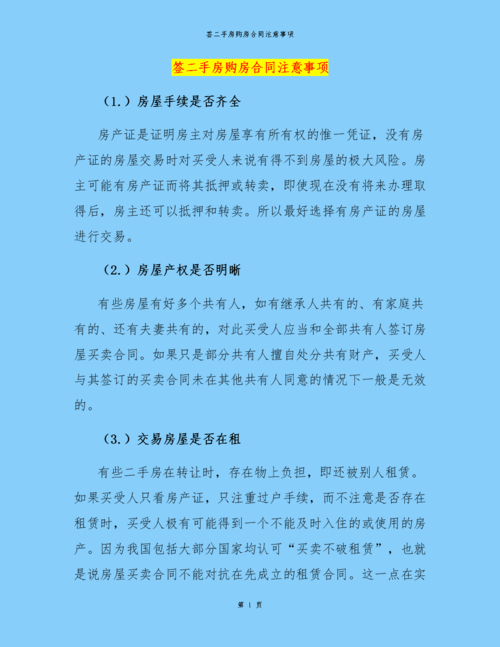 签二手房购房合同注意事项

签二手房购房合同注意事项

（1.）房屋手续是否齐全

房产证是证明房主对房屋享有所有权的惟一凭证，没有房产证的房屋交易时对买受人来说有得不到房屋的极大风险。房主可能有房产证而将其抵押或转卖，即使现在没有将来办理取得后，房主还可以抵押和转卖。所以最好选择有房产证的房屋进行交易。

（2.）房屋产权是否明晰

有些房屋有好多个共有人，如有继承人共有的、有家庭共有的、还有夫妻共有的，对此买受人应当和全部共有人签订房屋买卖合同。如果只是部分共有人擅自处分共有财产，买受人与其签订的买卖合同未在其他共有人同意的情况下一般是无效的。

（3.）交易房屋是否在租

有些二手房在转让时，存在物上负担，即还被别人租赁。如果买受人只看房产证，只注重过户手续，而不注意是否存在租赁时，买受人极有可能得到一个不能及时入住的或使用的房产。因为我国包括大部分国家均认可“买卖不破租赁”，也就是说房屋买卖合同不能对抗在先成立的租赁合同。这一点在实

第 1 页